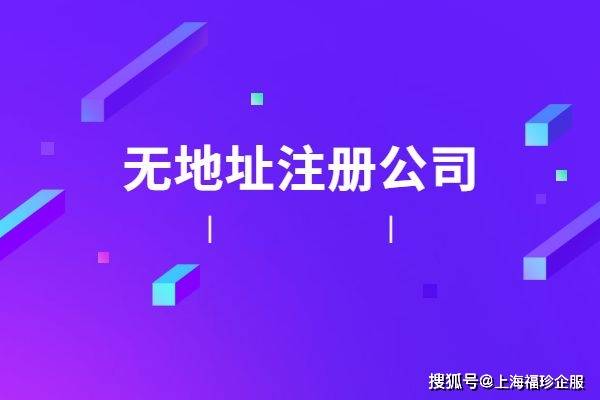 无地址注册公司

搜狐号@上海福珍企服